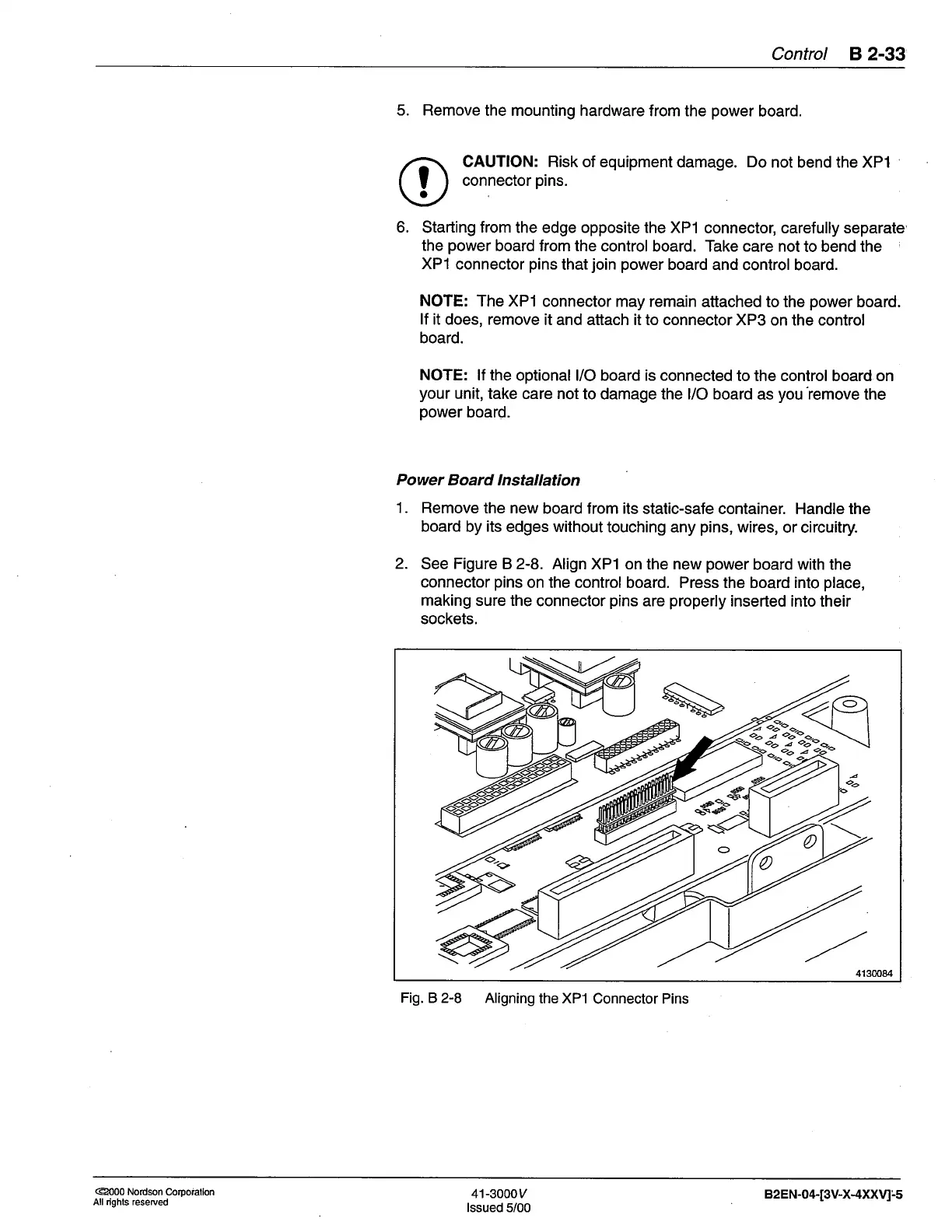 Control B 2-33

5. Remove the mounting hardware from the power board.

CAUTION: Risk of equipment damage. Do not bend the XP1 connector pins.

6. Starting from the edge opposite the XP1 connector, carefully separate the power board from the control board. Take care not to bend the XP1 connector pins that join power board and control board.

NOTE: The XP1 connector may remain attached to the power board. If it does, remove it and attach it to connector XP3 on the control board.

NOTE: If the optional I/O board is connected to the control board on your unit, take care not to damage the I/O board as you remove the power board.

Power Board Installation

1. Remove the new board from its static-safe container. Handle the board by its edges without touching any pins, wires, or circuitry.

2. See Figure B 2-8. Align XP1 on the new power board with the connector pins on the control board. Press the board into place, making sure the connector pins are properly inserted into their sockets.

4130084

Fig. B 2-8 Aligning the XP1 Connector Pins

©2000 Nordson Corporation
All rights reserved

41-3000V
Issued 5/00

B2EN-04-[3V-X-4XXV]-5